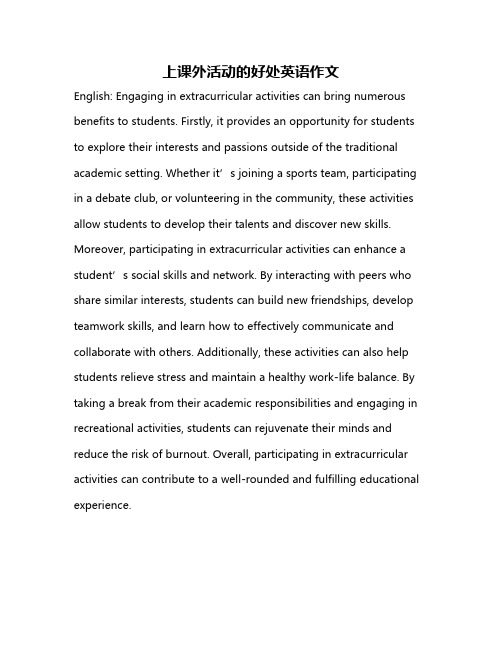 上课外活动的好处英语作文

English: Engaging in extracurricular activities can bring numerous benefits to students. Firstly, it provides an opportunity for students to explore their interests and passions outside of the traditional academic setting. Whether it’s joining a sports team, participating in a debate club, or volunteering in the community, these activities allow students to develop their talents and discover new skills. Moreover, participating in extracurricular activities can enhance a student’s social skills and network. By interacting with peers who share similar interests, students can build new friendships, develop teamwork skills, and learn how to effectively communicate and collaborate with others. Additionally, these activities can also help students relieve stress and maintain a healthy work-life balance. By taking a break from their academic responsibilities and engaging in recreational activities, students can rejuvenate their minds and reduce the risk of burnout. Overall, participating in extracurricular activities can contribute to a well-rounded and fulfilling educational experience.